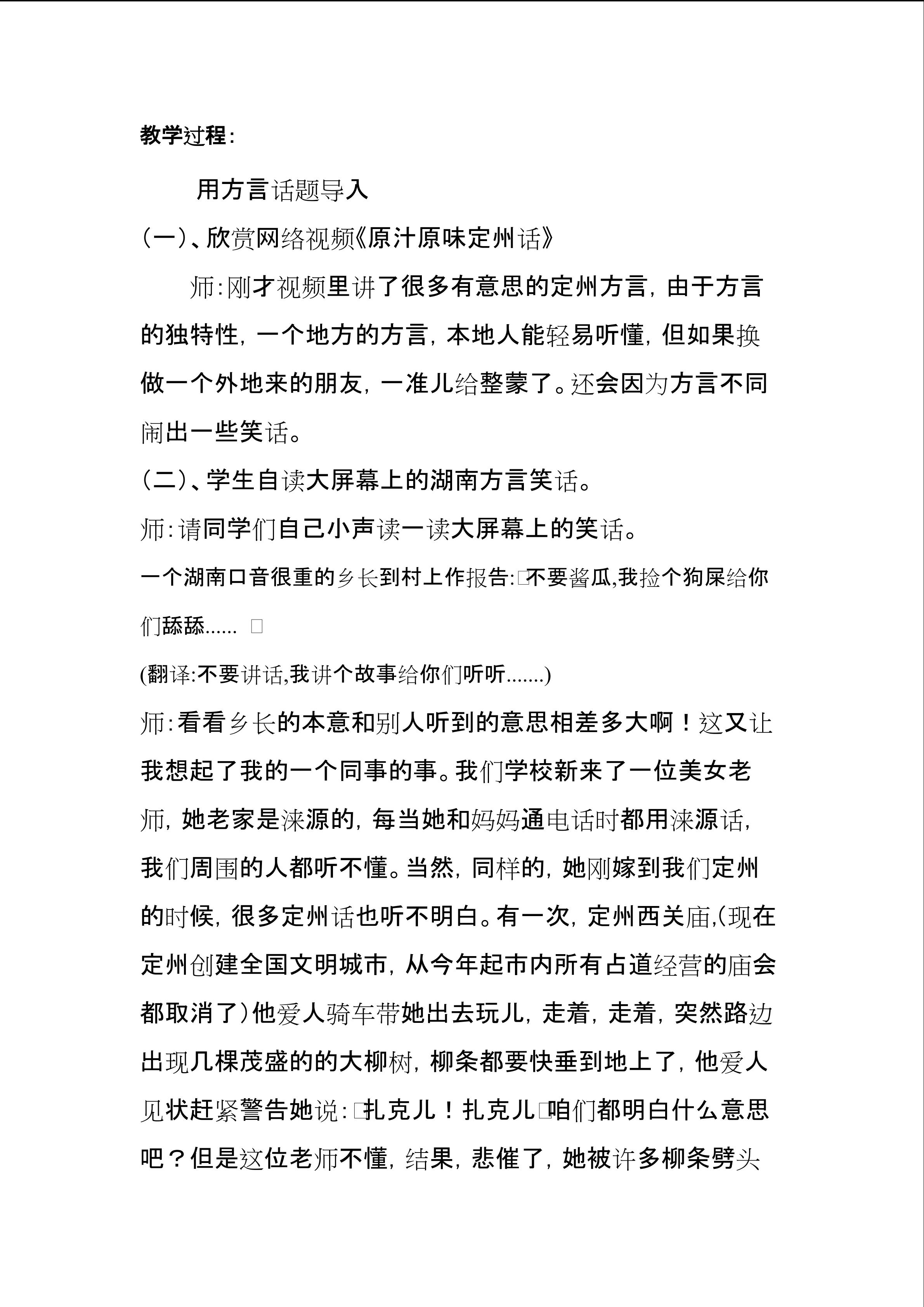 教学过程:

用方言话题导入

(一)、欣赏网络视频《原汁原味定州话》

师:刚才视频里讲了很多有意思的定州方言，由于方言的独特性，一个地方的方言，本地人能轻易听懂，但如果换做一个外地来的朋友，一准儿给整蒙了。还会因为方言不同闹出一些笑话。

(二)、学生自读大屏幕上的湖南方言笑话。

师:请同学们自己小声读一读大屏幕上的笑话。

一个湖南口音很重的乡长到村上作报告:□不要酱瓜,我捡个狗屎给你们舔舔...... □

(翻译:不要讲话,我讲个故事给你们听听.......)

师:看看乡长的本意和别人听到的意思相差多大啊！这又让我想起了我的一个同事的事。我们学校新来了一位美女老师，她老家是涞源的，每当她和妈妈通电话时都用涞源话，我们周围的人都听不懂。当然，同样的，她刚嫁到我们定州的时候，很多定州话也听不明白。有一次，定州西关庙,(现在定州创建全国文明城市，从今年起市内所有占道经营的庙会都取消了)他爱人骑车带她出去玩儿，走着，走着，突然路边出现几棵茂盛的的大柳树，柳条都要快垂到地上了，他爱人见状赶紧警告她说:□扎克儿！扎克儿□咱们都明白什么意思吧？但是这位老师不懂，结果，悲催了，她被许多柳条劈头